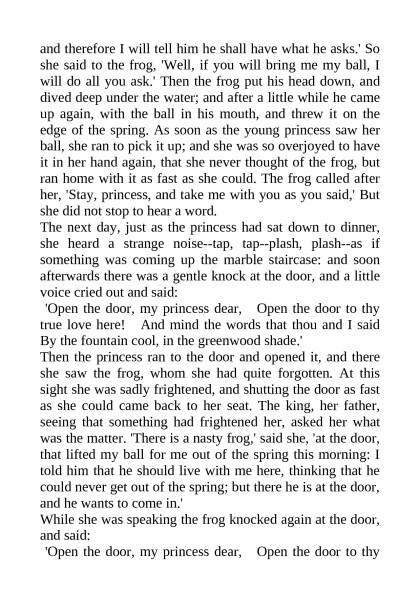 and therefore I will tell him he shall have what he asks.' So she said to the frog, 'Well, if you will bring me my ball, I will do all you ask.' Then the frog put his head down, and dived deep under the water; and after a little while he came up again, with the ball in his mouth, and threw it on the edge of the spring. As soon as the young princess saw her ball, she ran to pick it up; and she was so overjoyed to have it in her hand again, that she never thought of the frog, but ran home with it as fast as she could. The frog called after her, 'Stay, princess, and take me with you as you said,' But she did not stop to hear a word.
The next day, just as the princess had sat down to dinner, she heard a strange noise--tap, tap--plash, plash--as if something was coming up the marble staircase: and soon afterwards there was a gentle knock at the door, and a little voice cried out and said:
'Open the door, my princess dear, Open the door to thy true love here! And mind the words that thou and I said By the fountain cool, in the greenwood shade.'
Then the princess ran to the door and opened it, and there she saw the frog, whom she had quite forgotten. At this sight she was sadly frightened, and shutting the door as fast as she could came back to her seat. The king, her father, seeing that something had frightened her, asked her what was the matter. 'There is a nasty frog,' said she, 'at the door, that lifted my ball for me out of the spring this morning: I told him that he should live with me here, thinking that he could never get out of the spring; but there he is at the door, and he wants to come in.'
While she was speaking the frog knocked again at the door, and said:
'Open the door, my princess dear, Open the door to thy